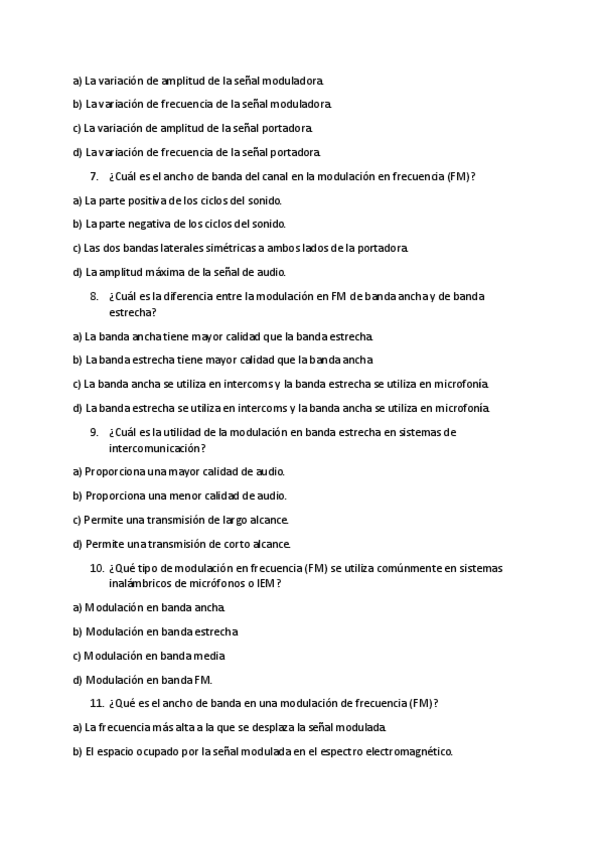 a) La variación de amplitud de la señal moduladora.

b) La variación de frecuencia de la señal moduladora.

c) La variación de amplitud de la señal portadora.

d) La variación de frecuencia de la señal portadora.

7. ¿Cuál es el ancho de banda del canal en la modulación en frecuencia (FM)?

a) La parte positiva de los ciclos del sonido.

b) La parte negativa de los ciclos del sonido.

c) Las dos bandas laterales simétricas a ambos lados de la portadora.

d) La amplitud máxima de la señal de audio.

8. ¿Cuál es la diferencia entre la modulación en FM de banda ancha y de banda estrecha?

a) La banda ancha tiene mayor calidad que la banda estrecha.

b) La banda estrecha tiene mayor calidad que la banda ancha

c) La banda ancha se utiliza en intercoms y la banda estrecha se utiliza en microfonía.

d) La banda estrecha se utiliza en intercoms y la banda ancha se utiliza en microfonía.

9. ¿Cuál es la utilidad de la modulación en banda estrecha en sistemas de intercomunicación?

a) Proporciona una mayor calidad de audio.

b) Proporciona una menor calidad de audio.

c) Permite una transmisión de largo alcance.

d) Permite una transmisión de corto alcance.

10. ¿Qué tipo de modulación en frecuencia (FM) se utiliza comúnmente en sistemas inalámbricos de micrófonos o IEM?

a) Modulación en banda ancha.

b) Modulación en banda estrecha

c) Modulación en banda media

d) Modulación en banda FM.

11. ¿Qué es el ancho de banda en una modulación de frecuencia (FM)?

a) La frecuencia más alta a la que se desplaza la señal modulada.

b) El espacio ocupado por la señal modulada en el espectro electromagnético.